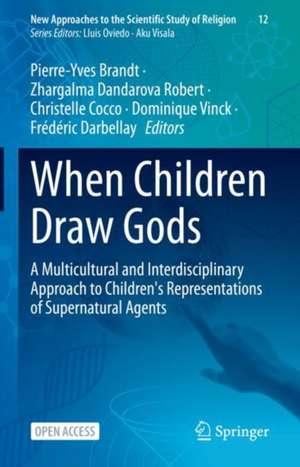 New Approaches to the Scientific Study of Religion 12
Series Editors: Lluis Oviedo · Aku Visala

Pierre-Yves Brandt · Zhargalma Dandarova Robert · Christelle Cocco · Dominique Vinck · Frédéric Darbellay Editors

When Children Draw Gods

A Multicultural and Interdisciplinary Approach to Children's Representations of Supernatural Agents

OPEN ACCESS

Springer